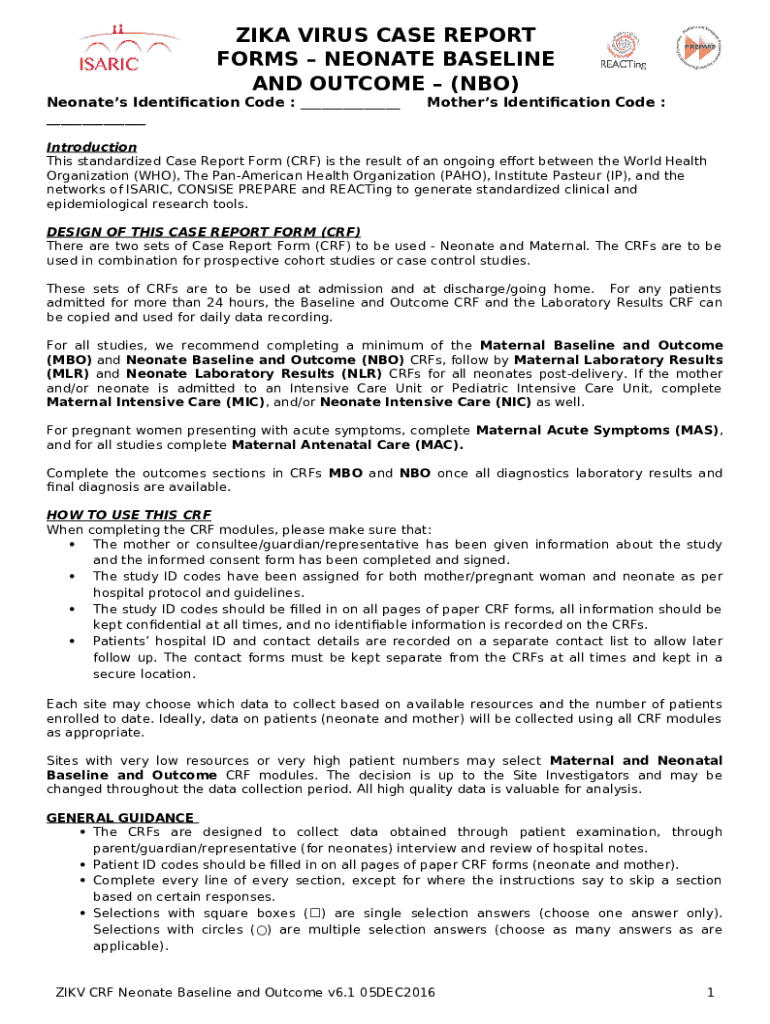 ISARIC

ZIKA VIRUS CASE REPORT FORMS – NEONATE BASELINE AND OUTCOME – (NBO)

REACTing

PREPARE

Neonate's Identification Code : ______________ Mother's Identification Code : ______________

Introduction
This standardized Case Report Form (CRF) is the result of an ongoing effort between the World Health Organization (WHO), The Pan-American Health Organization (PAHO), Institute Pasteur (IP), and the networks of ISARIC, CONSISE PREPARE and REACTing to generate standardized clinical and epidemiological research tools.

DESIGN OF THIS CASE REPORT FORM (CRF)
There are two sets of Case Report Form (CRF) to be used - Neonate and Maternal. The CRFs are to be used in combination for prospective cohort studies or case control studies.

These sets of CRFs are to be used at admission and at discharge/going home. For any patients admitted for more than 24 hours, the Baseline and Outcome CRF and the Laboratory Results CRF can be copied and used for daily data recording.

For all studies, we recommend completing a minimum of the Maternal Baseline and Outcome (MBO) and Neonate Baseline and Outcome (NBO) CRFs, follow by Maternal Laboratory Results (MLR) and Neonate Laboratory Results (NLR) CRFs for all neonates post-delivery. If the mother and/or neonate is admitted to an Intensive Care Unit or Pediatric Intensive Care Unit, complete Maternal Intensive Care (MIC), and/or Neonate Intensive Care (NIC) as well.

For pregnant women presenting with acute symptoms, complete Maternal Acute Symptoms (MAS), and for all studies complete Maternal Antenatal Care (MAC).

Complete the outcomes sections in CRFs MBO and NBO once all diagnostics laboratory results and final diagnosis are available.

HOW TO USE THIS CRF
When completing the CRF modules, please make sure that:
• The mother or consultee/guardian/representative has been given information about the study and the informed consent form has been completed and signed.
• The study ID codes have been assigned for both mother/pregnant woman and neonate as per hospital protocol and guidelines.
• The study ID codes should be filled in on all pages of paper CRF forms, all information should be kept confidential at all times, and no identifiable information is recorded on the CRFs.
• Patients' hospital ID and contact details are recorded on a separate contact list to allow later follow up. The contact forms must be kept separate from the CRFs at all times and kept in a secure location.

Each site may choose which data to collect based on available resources and the number of patients enrolled to date. Ideally, data on patients (neonate and mother) will be collected using all CRF modules as appropriate.

Sites with very low resources or very high patient numbers may select Maternal and Neonatal Baseline and Outcome CRF modules. The decision is up to the Site Investigators and may be changed throughout the data collection period. All high quality data is valuable for analysis.

GENERAL GUIDANCE
• The CRFs are designed to collect data obtained through patient examination, through parent/guardian/representative (for neonates) interview and review of hospital notes.
• Patient ID codes should be filled in on all pages of paper CRF forms (neonate and mother).
• Complete every line of every section, except for where the instructions say to skip a section based on certain responses.
• Selections with square boxes (☐) are single selection answers (choose one answer only). Selections with circles (○) are multiple selection answers (choose as many answers as are applicable).

ZIKV CRF Neonate Baseline and Outcome v6.1 05DEC2016 1